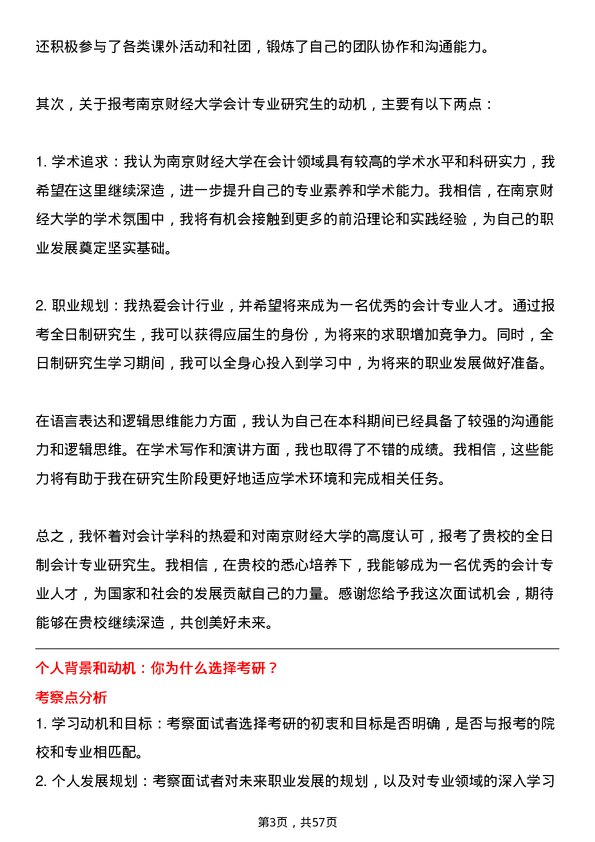 还积极参与了各类课外活动和社团，锻炼了自己的团队协作和沟通能力。

其次，关于报考南京财经大学会计专业研究生的动机，主要有以下两点：

1. 学术追求：我认为南京财经大学在会计领域具有较高的学术水平和科研实力，我希望在这里继续深造，进一步提升自己的专业素养和学术能力。我相信，在南京财经大学的学术氛围中，我将有机会接触到更多的前沿理论和实践经验，为自己的职业发展奠定坚实基础。

2. 职业规划：我热爱会计行业，并希望将来成为一名优秀的会计专业人才。通过报考全日制研究生，我可以获得应届生的身份，为将来的求职增加竞争力。同时，全日制研究生学习期间，我可以全身心投入到学习中，为将来的职业发展做好准备。

在语言表达和逻辑思维能力方面，我认为自己在本科期间已经具备了较强的沟通能力和逻辑思维。在学术写作和演讲方面，我也取得了不错的成绩。我相信，这些能力将有助于我在研究生阶段更好地适应学术环境和完成相关任务。

总之，我怀着对会计学科的热爱和对南京财经大学的高度认可，报考了贵校的全日制会计专业研究生。我相信，在贵校的悉心培养下，我能够成为一名优秀的会计专业人才，为国家和社会的发展贡献自己的力量。感谢您给予我这次面试机会，期待能够在贵校继续深造，共创美好未来。

个人背景和动机：你为什么选择考研？

考察点分析

1. 学习动机和目标：考察面试者选择考研的初衷和目标是否明确，是否与报考的院校和专业相匹配。

2. 个人发展规划：考察面试者对未来职业发展的规划，以及对专业领域的深入学习

第3页，共57页